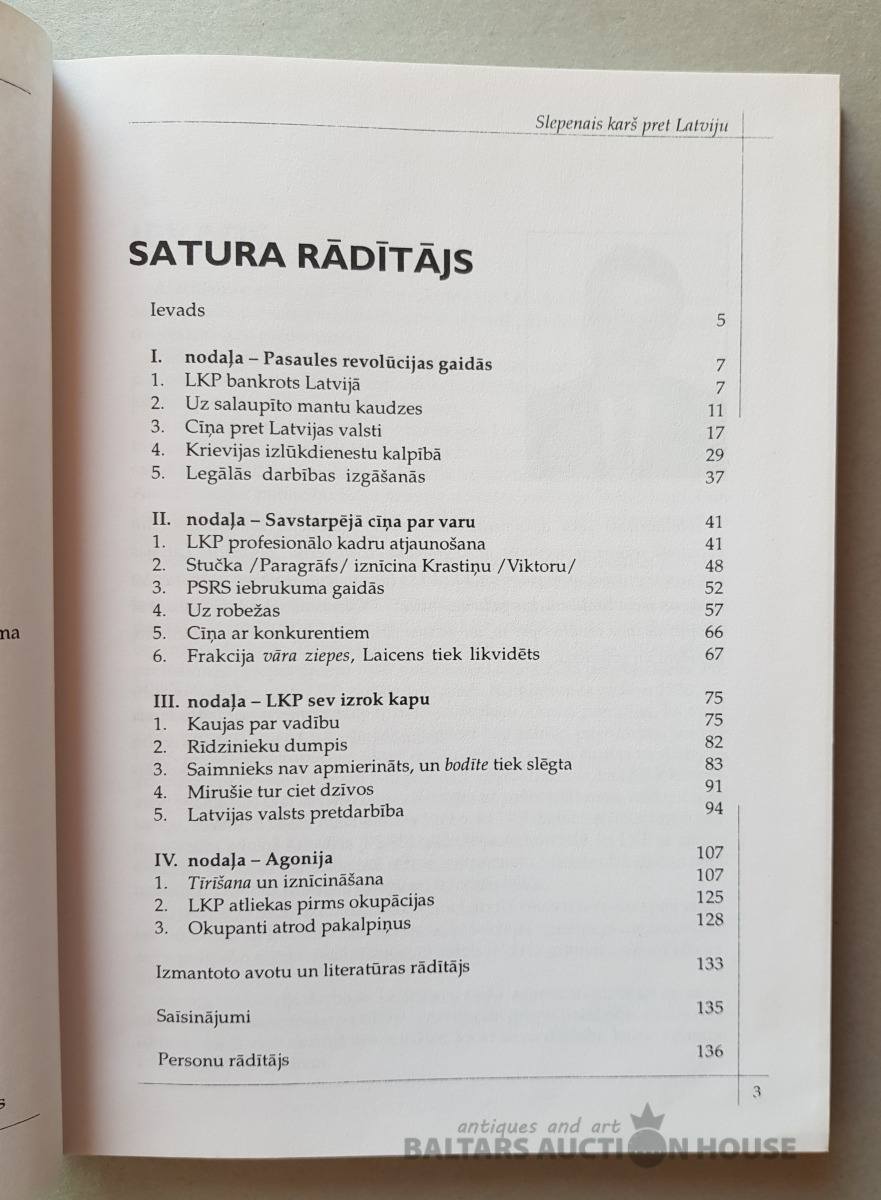 Slepenais karš pret Latviju

SATURA RĀDĪTĀJS

Ievads 5

I. nodaļa – Pasaules revolūcijas gaidās 7
1. LKP bankrots Latvijā 7
2. Uz salaupīto mantu kaudzes 11
3. Cīņa pret Latvijas valsti 17
4. Krievijas izlūkdienestu kalpībā 29
5. Legālās darbības izgāšanās 37

II. nodaļa – Savstarpējā cīņa par varu 41
1. LKP profesionālo kadru atjaunošana 41
2. Stučka /Paragrāfs/ iznīcina Krastiņu /Viktoru/ 48
3. PSRS iebrukuma gaidās 52
4. Uz robežas 57
5. Cīņa ar konkurentiem 66
6. Frakcija vāra ziepes, Laicens tiek likvidēts 67

III. nodaļa – LKP sev izrok kapu 75
1. Kaujas par vadību 75
2. Rīdzinieku dumpis 82
3. Saimnieks nav apmierināts, un bodīte tiek slēgta 83
4. Mirušie tur ciet dzīvos 91
5. Latvijas valsts pretdarbība 94

IV. nodaļa – Agonija 107
1. Tīrīšana un iznīcināšana 107
2. LKP atliekas pirms okupācijas 125
3. Okupanti atrod pakalpiņus 128

Izmantoto avotu un literatūras rādītājs 133

Saīsinājumi 135

Personu rādītājs 136

3

antiques and art
BALTARS AUCTION HOUSE